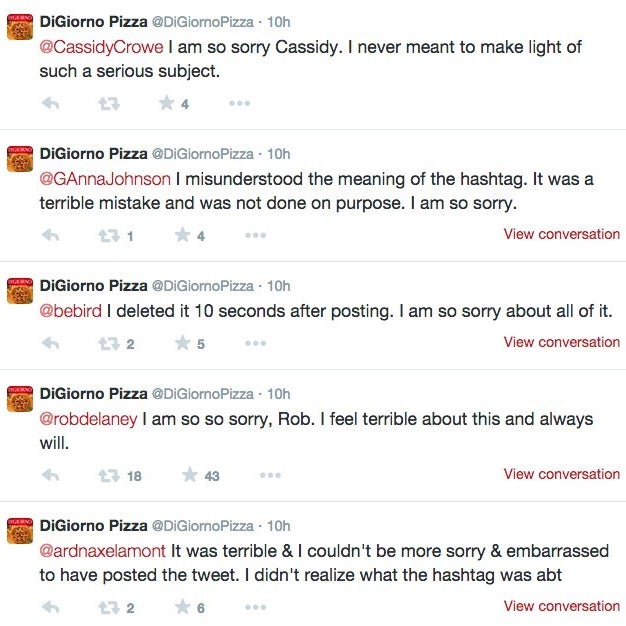 DiGiorno Pizza @DiGiornoPizza · 10h
@CassidyCrowe I am so sorry Cassidy. I never meant to make light of such a serious subject.

4

DiGiorno Pizza @DiGiornoPizza · 10h
@GAnnaJohnson I misunderstood the meaning of the hashtag. It was a terrible mistake and was not done on purpose. I am so sorry.

1 4 View conversation

DiGiorno Pizza @DiGiornoPizza · 10h
@bebird I deleted it 10 seconds after posting. I am so sorry about all of it.

2 5 View conversation

DiGiorno Pizza @DiGiornoPizza · 10h
@robdelaney I am so so sorry, Rob. I feel terrible about this and always will.

18 43 View conversation

DiGiorno Pizza @DiGiornoPizza · 10h
@ardnaxelamont It was terrible & I couldn't be more sorry & embarrassed to have posted the tweet. I didn't realize what the hashtag was abt

2 6 View conversation